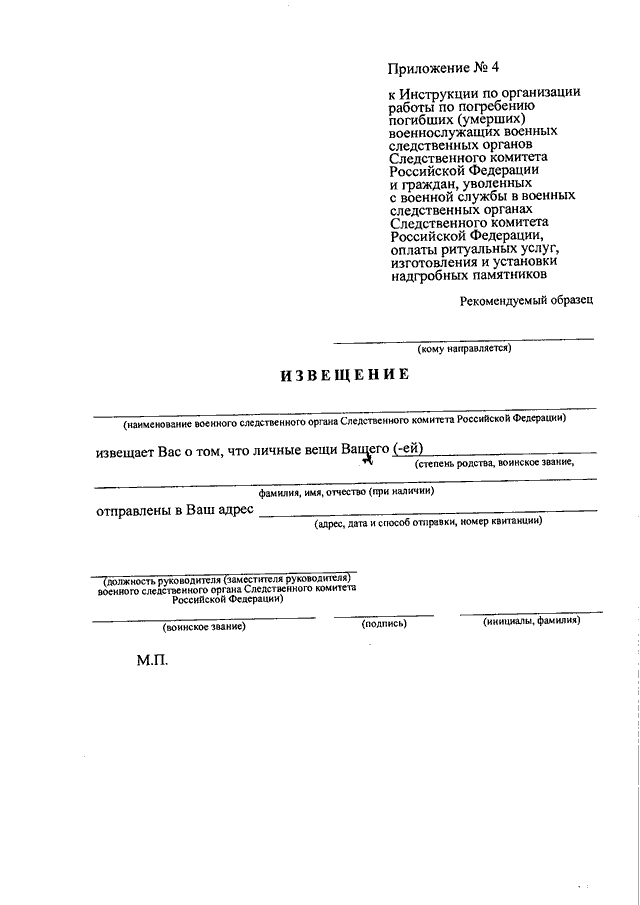 Приложение № 4

к Инструкции по организации работы по погребению погибших (умерших) военнослужащих военных следственных органов Следственного комитета Российской Федерации и граждан, уволенных с военной службы в военных следственных органах Следственного комитета Российской Федерации, оплаты ритуальных услуг, изготовления и установки надгробных памятников

Рекомендуемый образец

(кому направляется)

ИЗВЕЩЕНИЕ

(наименование военного следственного органа Следственного комитета Российской Федерации)

извещает Вас о том, что личные вещи Вашего (-ей)
(степень родства, воинское звание,

фамилия, имя, отчество (при наличии)

отправлены в Ваш адрес
(адрес, дата и способ отправки, номер квитанции)

(должность руководителя (заместителя руководителя) военного следственного органа Следственного комитета Российской Федерации)

(воинское звание) (подпись) (инициалы, фамилия)

М.П.